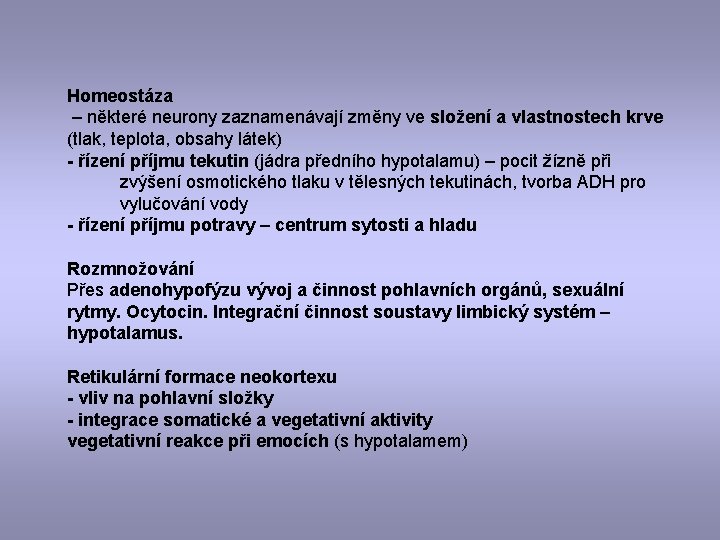 Homeostáza
– některé neurony zaznamenávají změny ve složení a vlastnostech krve (tlak, teplota, obsahy látek)
- řízení příjmu tekutin (jádra předního hypotalamu) – pocit žízně při zvýšení osmotického tlaku v tělesných tekutinách, tvorba ADH pro vylučování vody
- řízení příjmu potravy – centrum sytosti a hladu

Rozmnožování
Přes adenohypofýzu vývoj a činnost pohlavních orgánů, sexuální rytmy. Ocytocin. Integrační činnost soustavy limbický systém – hypotalamus.

Retikulární formace neokortexu
- vliv na pohlavní složky
- integrace somatické a vegetativní aktivity
vegetativní reakce při emocích (s hypotalamem)